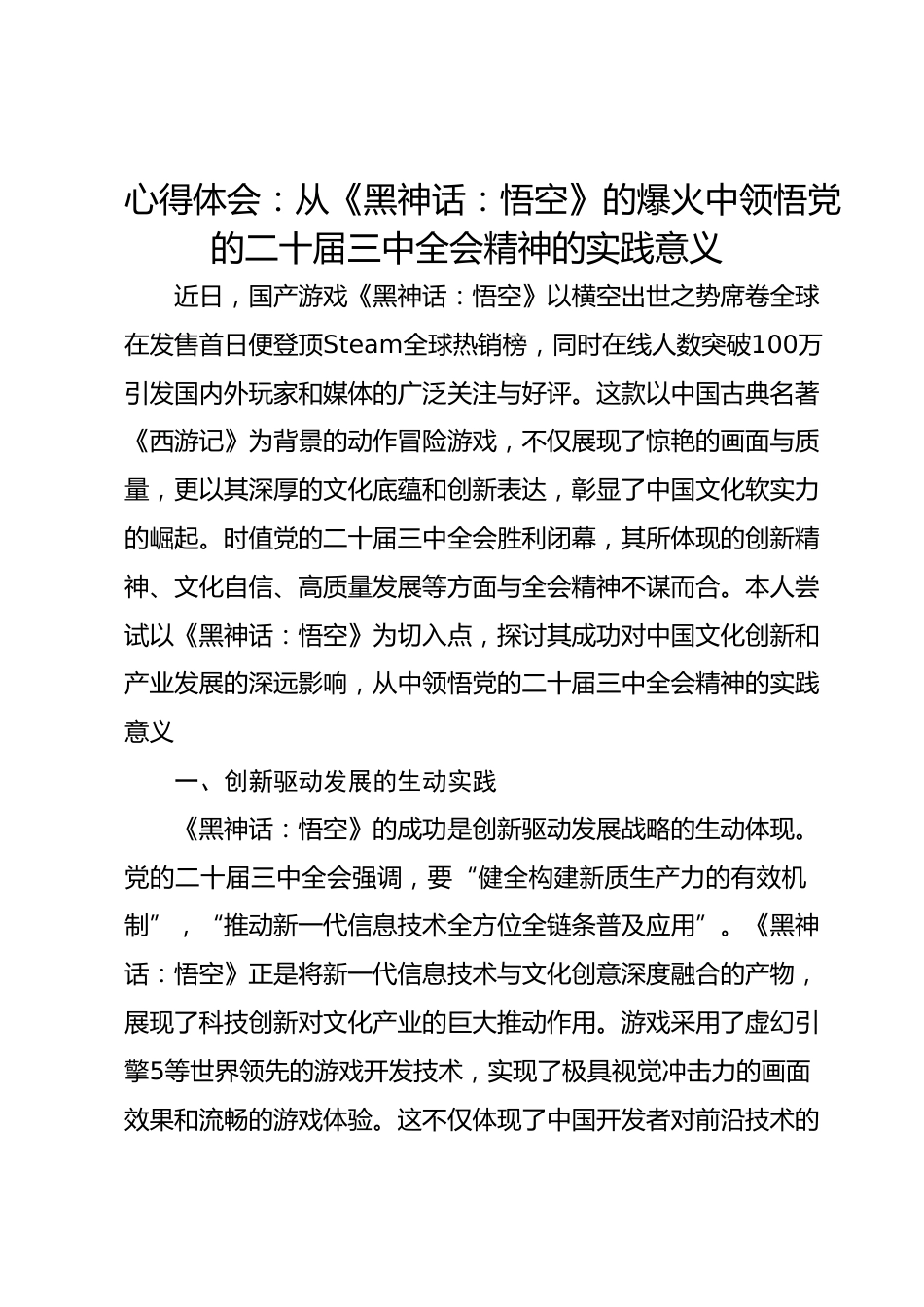 心得体会：从《黑神话：悟空》的爆火中领悟党的二十届三中全会精神的实践意义

近日，国产游戏《黑神话：悟空》以横空出世之势席卷全球在发售首日便登顶Steam全球热销榜，同时在线人数突破100万引发国内外玩家和媒体的广泛关注与好评。这款以中国古典名著《西游记》为背景的动作冒险游戏，不仅展现了惊艳的画面与质量，更以其深厚的文化底蕴和创新表达，彰显了中国文化软实力的崛起。时值党的二十届三中全会胜利闭幕，其所体现的创新精神、文化自信、高质量发展等方面与全会精神不谋而合。本人尝试以《黑神话：悟空》为切入点，探讨其成功对中国文化创新和产业发展的深远影响，从中领悟党的二十届三中全会精神的实践意义

一、创新驱动发展的生动实践

《黑神话：悟空》的成功是创新驱动发展战略的生动体现。党的二十届三中全会强调，要“健全构建新质生产力的有效机制”，“推动新一代信息技术全方位全链条普及应用”。《黑神话：悟空》正是将新一代信息技术与文化创意深度融合的产物，展现了科技创新对文化产业的巨大推动作用。游戏采用了虚幻引擎5等世界领先的游戏开发技术，实现了极具视觉冲击力的画面效果和流畅的游戏体验。这不仅体现了中国开发者对前沿技术的